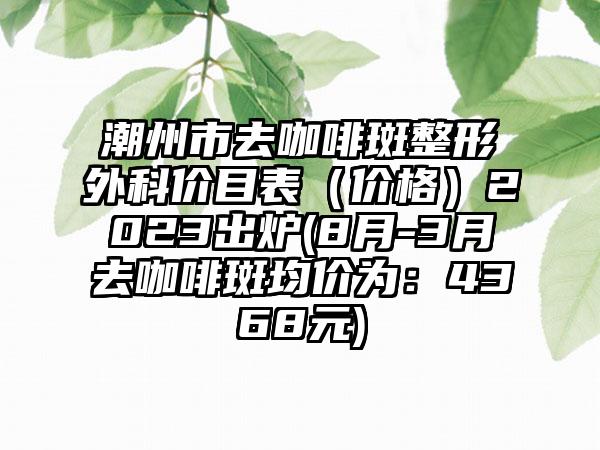 潮州市去咖啡斑整形外科价目表（价格）2023出炉(8月-3月去咖啡斑均价为：4368元)